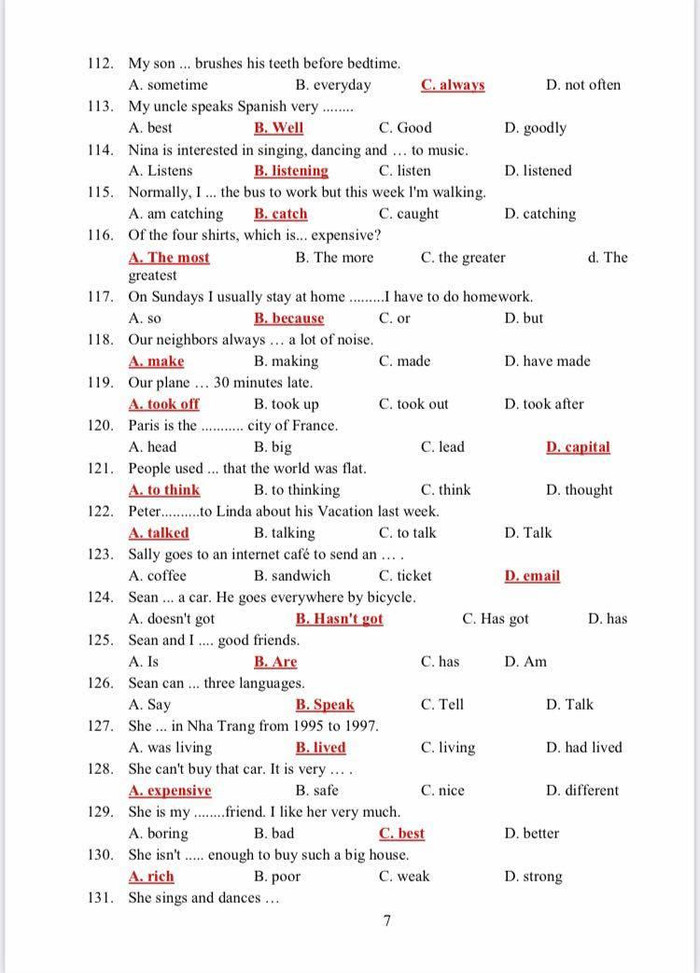 112. My son ... brushes his teeth before bedtime.
A. sometime B. everyday C. always D. not often
113. My uncle speaks Spanish very ........
A. best B. Well C. Good D. goodly
114. Nina is interested in singing, dancing and … to music.
A. Listens B. listening C. listen D. listened
115. Normally, I ... the bus to work but this week I'm walking.
A. am catching B. catch C. caught D. catching
116. Of the four shirts, which is... expensive?
A. The most B. The more C. the greater d. The greatest
117. On Sundays I usually stay at home .........I have to do homework.
A. so B. because C. or D. but
118. Our neighbors always … a lot of noise.
A. make B. making C. made D. have made
119. Our plane … 30 minutes late.
A. took off B. took up C. took out D. took after
120. Paris is the .......... city of France.
A. head B. big C. lead D. capital
121. People used ... that the world was flat.
A. to think B. to thinking C. think D. thought
122. Peter..........to Linda about his Vacation last week.
A. talked B. talking C. to talk D. Talk
123. Sally goes to an internet café to send an … .
A. coffee B. sandwich C. ticket D. email
124. Sean ... a car. He goes everywhere by bicycle.
A. doesn't got B. Hasn't got C. Has got D. has
125. Sean and I .... good friends.
A. Is B. Are C. has D. Am
126. Sean can ... three languages.
A. Say B. Speak C. Tell D. Talk
127. She ... in Nha Trang from 1995 to 1997.
A. was living B. lived C. living D. had lived
128. She can't buy that car. It is very … .
A. expensive B. safe C. nice D. different
129. She is my ........friend. I like her very much.
A. boring B. bad C. best D. better
130. She isn't ..... enough to buy such a big house.
A. rich B. poor C. weak D. strong
131. She sings and dances …

7